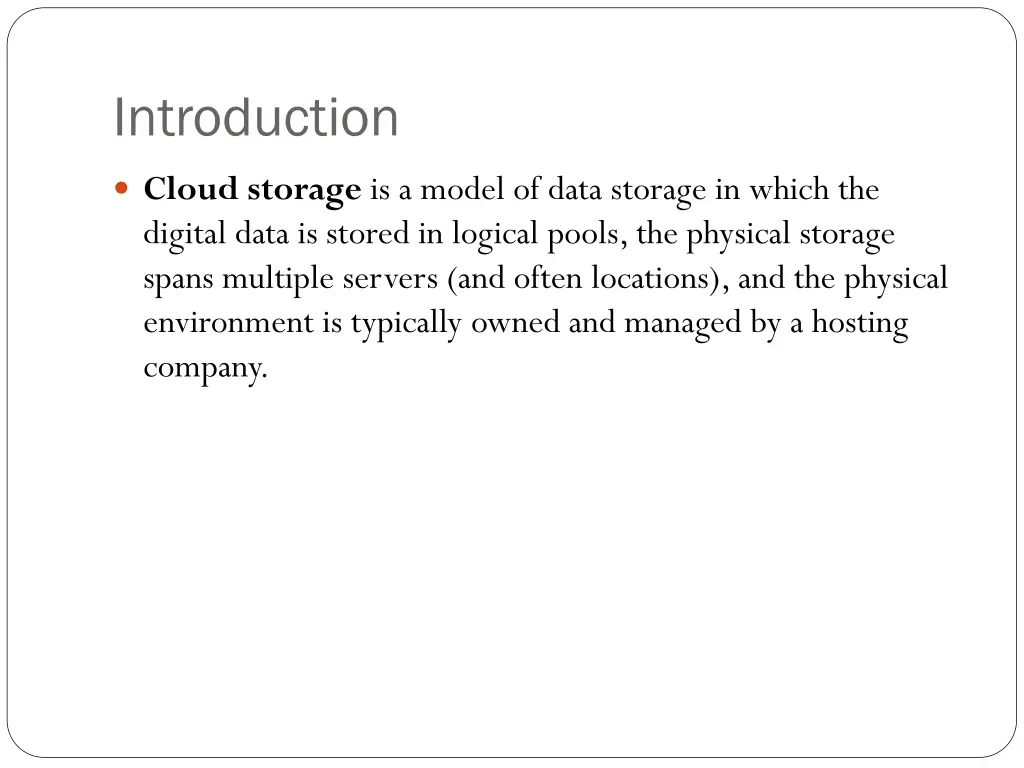 Introduction

Cloud storage is a model of data storage in which the digital data is stored in logical pools, the physical storage spans multiple servers (and often locations), and the physical environment is typically owned and managed by a hosting company.